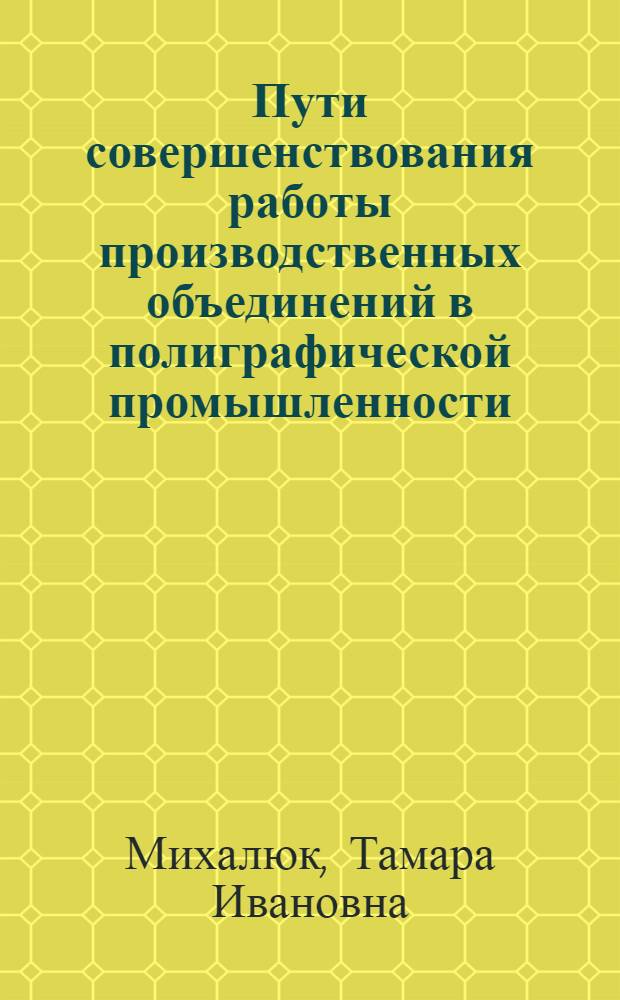 Пути совершенствования работы производственных объединений в полиграфической промышленности

Михалюк, Тамара Ивановна